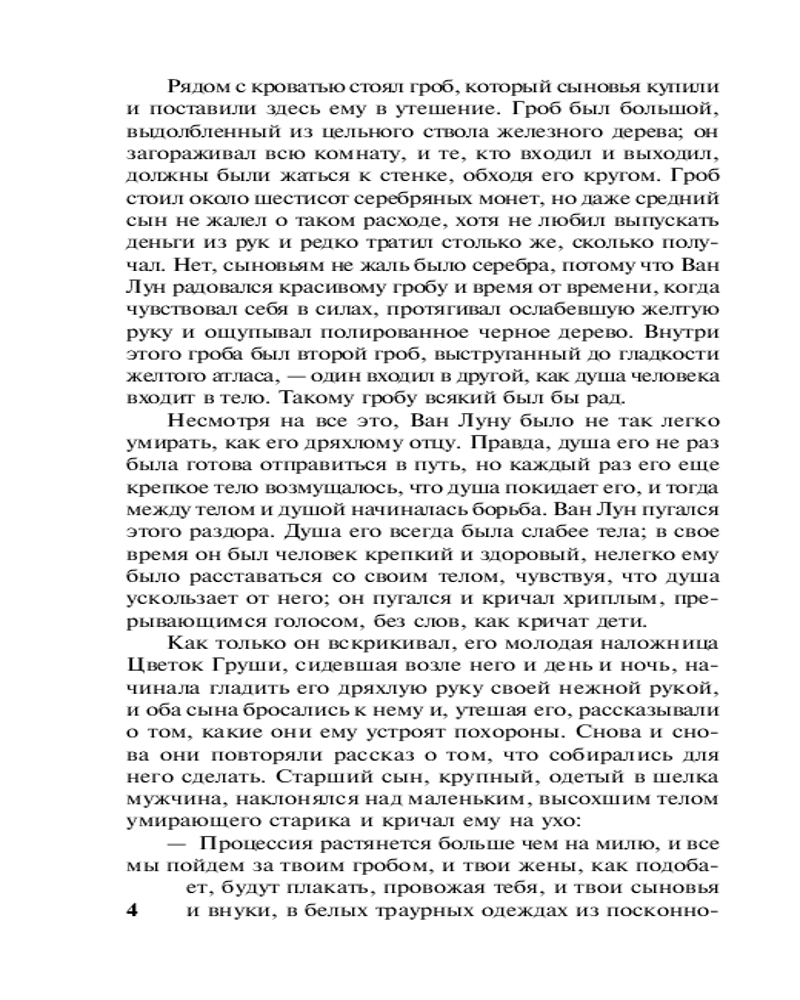 Рядом с кроватью стоял гроб, который сыновья купили и поставили здесь ему в утешение. Гроб был большой, выдолбленный из цельного ствола железного дерева; он загораживал всю комнату, и те, кто входил и выходил, должны были жаться к стенке, обходя его кругом. Гроб стоил около шестисот серебряных монет, но даже средний сын не жалел о таком расходе, хотя не любил выпускать деньги из рук и редко тратил столько же, сколько получал. Нет, сыновьям не жаль было серебра, потому что Ван Лун радовался красивому гробу и время от времени, когда чувствовал себя в силах, протягивал ослабевшую желтую руку и ощупывал полированное черное дерево. Внутри этого гроба был второй гроб, выструганный до гладкости желтого атласа, — один входил в другой, как душа человека входит в тело. Такому гробу всякий был бы рад.

Несмотря на все это, Ван Луну было не так легко умирать, как его дряхлому отцу. Правда, душа его не раз была готова отправиться в путь, но каждый раз его еще крепкое тело возмущалось, что душа покидает его, и тогда между телом и душой начиналась борьба. Ван Лун пугался этого раздора. Душа его всегда была слабее тела; в свое время он был человек крепкий и здоровый, нелегко ему было расставаться со своим телом, чувствуя, что душа ускользает от него; он пугался и кричал хриплым, прерывающимся голосом, без слов, как кричат дети.

Как только он вскрикивал, его молодая наложница Цветок Груши, сидевшая возле него и день и ночь, начинала гладить его дряхлую руку своей нежной рукой, и оба сына бросались к нему и, утешая его, рассказывали о том, какие они ему устроят похороны. Снова и снова они повторяли рассказ о том, что собирались для него сделать. Старший сын, крупный, одетый в шелка мужчина, наклонялся над маленьким, высохшим телом умирающего старика и кричал ему на ухо:

— Процессия растянется больше чем на милю, и все мы пойдем за твоим гробом, и твои жены, как подобает, будут плакать, провожая тебя, и твои сыновья и внуки, в белых траурных одеждах из посконно-

4